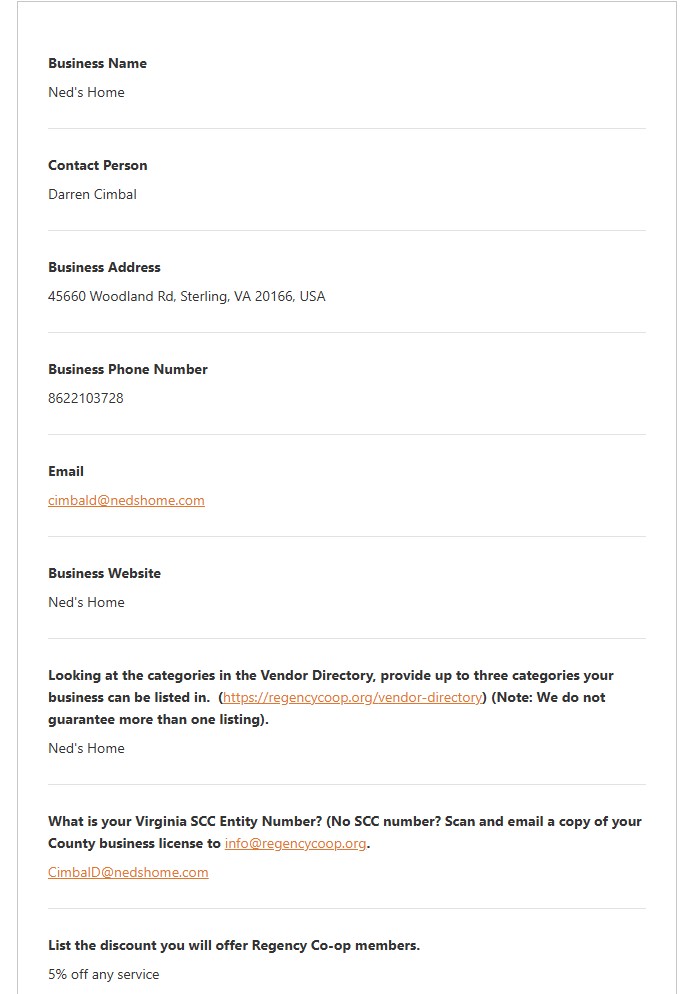 Business Name

Ned's Home

Contact Person

Darren Cimbal

Business Address

45660 Woodland Rd, Sterling, VA 20166, USA

Business Phone Number

8622103728

Email

cimbald@nedshome.com

Business Website

Ned's Home

Looking at the categories in the Vendor Directory, provide up to three categories your business can be listed in. (https://regencycoop.org/vendor-directory) (Note: We do not guarantee more than one listing).

Ned's Home

What is your Virginia SCC Entity Number? (No SCC number? Scan and email a copy of your County business license to info@regencycoop.org.

CimbalD@nedshome.com

List the discount you will offer Regency Co-op members.

5% off any service